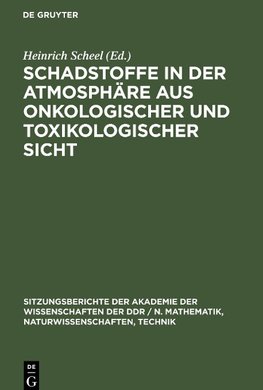 DE GRUYTER

Heinrich Scheel (Ed.)

SCHADSTOFFE IN DER ATMOSPHÄRE AUS ONKOLOGISCHER UND TOXIKOLOGISCHER SICHT

SITZUNGSBERICHTE DER AKADEMIE DER WISSENSCHAFTEN DER DDR / N. MATHEMATIK, NATURWISSENSCHAFTEN, TECHNIK

DE
G